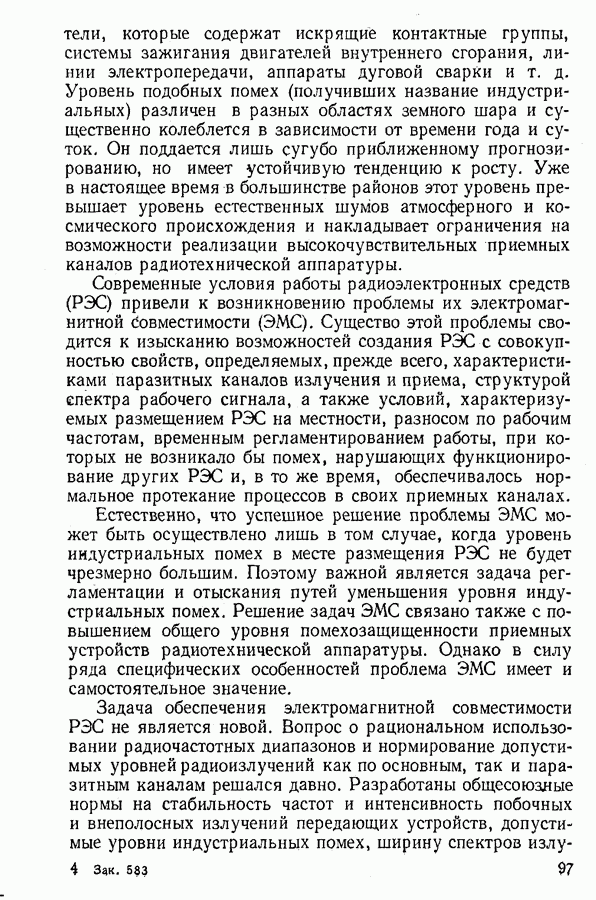 тели, которые содержат искрящие контактные группы, системы зажигания двигателей внутреннего сгорания, линии электропередачи, аппараты дуговой сварки и т. д. Уровень подобных помех (получивших название индустриальных) различен в разных областях земного шара и существенно колеблется в зависимости от времени года и суток. Он поддается лишь сугубо приближенному прогнозированию, но имеет устойчивую тенденцию к росту. Уже в настоящее время в большинстве районов этот уровень превышает уровень естественных шумов атмосферного и космического происхождения и накладывает ограничения на возможности реализации высокочувствительных приемных каналов радиотехнической аппаратуры.

Современные условия работы радиоэлектронных средств (РЭС) привели к возникновению проблемы их электромагнитной совместимости (ЭМС). Существо этой проблемы сводится к изысканию возможностей создания РЭС с совокупностью свойств, определяемых, прежде всего, характеристиками паразитных каналов излучения и приема, структурой спектра рабочего сигнала, а также условий, характеризуемых размещением РЭС на местности, разносом по рабочим частотам, временным регламентированием работы, при которых не возникало бы помех, нарушающих функционирование других РЭС и, в то же время, обеспечивалось нормальное протекание процессов в своих приемных каналах.

Естественно, что успешное решение проблемы ЭМС может быть осуществлено лишь в том случае, когда уровень индустриальных помех в месте размещения РЭС не будет чрезмерно большим. Поэтому важной является задача регламентации и отыскания путей уменьшения уровня индустриальных помех. Решение задач ЭМС связано также с повышением общего уровня помехозащищенности приемных устройств радиотехнической аппаратуры. Однако в силу ряда специфических особенностей проблема ЭМС имеет и самостоятельное значение.

Задача обеспечения электромагнитной совместимости РЭС не является новой. Вопрос о рациональном использовании радиочастотных диапазонов и нормирование допустимых уровней радиоизлучений как по основным, так и паразитным каналам решался давно. Разработаны общесоюзные нормы на стабильность частот и интенсивность побочных и внеполосных излучений передающих устройств, допустимые уровни индустриальных помех, ширину спектров излу-

4 Зак. 583 97